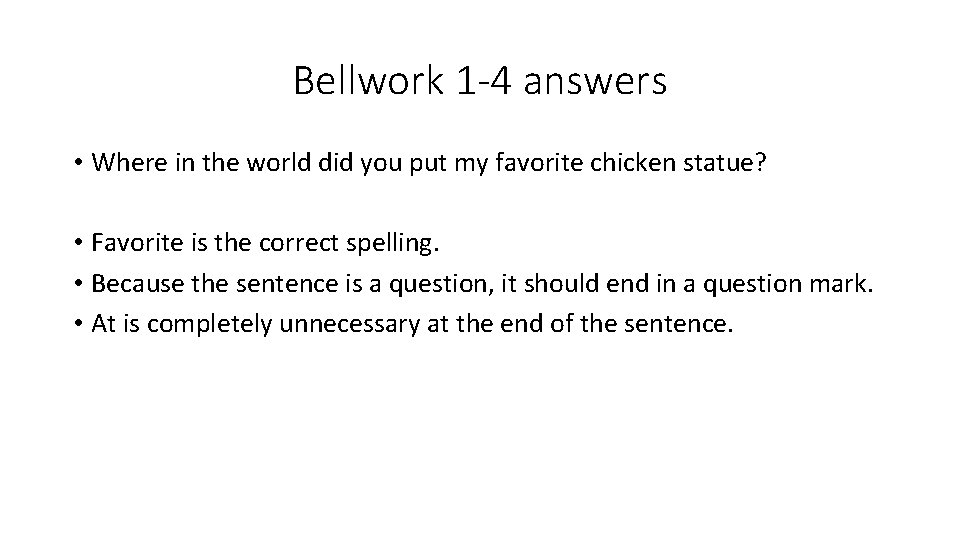 Bellwork 1-4 answers

• Where in the world did you put my favorite chicken statue?

• Favorite is the correct spelling.
• Because the sentence is a question, it should end in a question mark.
• At is completely unnecessary at the end of the sentence.